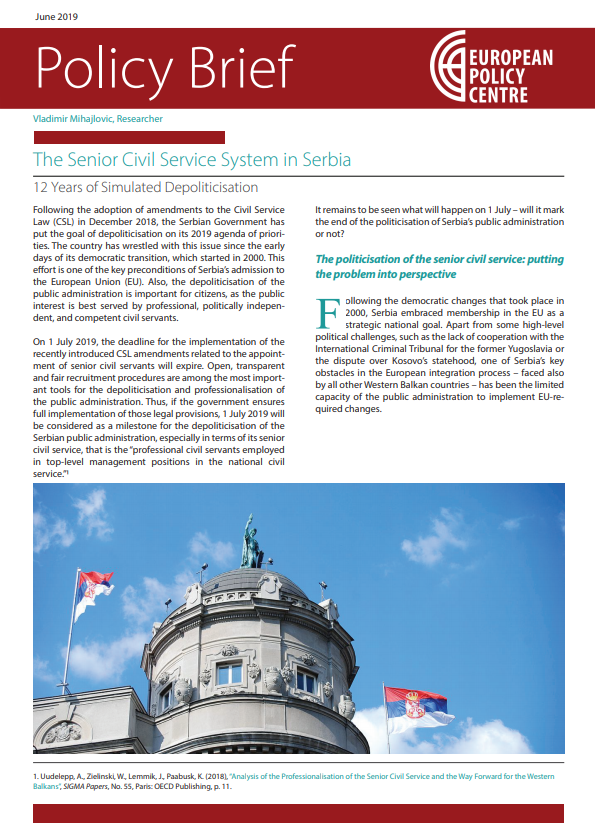 June 2019

Policy Brief

EUROPEAN POLICY CENTRE

Vladimir Mihajlovic, Researcher

The Senior Civil Service System in Serbia

12 Years of Simulated Depoliticisation

Following the adoption of amendments to the Civil Service Law (CSL) in December 2018, the Serbian Government has put the goal of depoliticisation on its 2019 agenda of priorities. The country has wrestled with this issue since the early days of its democratic transition, which started in 2000. This effort is one of the key preconditions of Serbia's admission to the European Union (EU). Also, the depoliticisation of the public administration is important for citizens, as the public interest is best served by professional, politically independent, and competent civil servants.

On 1 July 2019, the deadline for the implementation of the recently introduced CSL amendments related to the appointment of senior civil servants will expire. Open, transparent and fair recruitment procedures are among the most important tools for the depoliticisation and professionalisation of the public administration. Thus, if the government ensures full implementation of those legal provisions, 1 July 2019 will be considered as a milestone for the depoliticisation of the Serbian public administration, especially in terms of its senior civil service, that is the "professional civil servants employed in top-level management positions in the national civil service."¹

It remains to be seen what will happen on 1 July – will it mark the end of the politicisation of Serbia's public administration or not?

The politicisation of the senior civil service: putting the problem into perspective

Following the democratic changes that took place in 2000, Serbia embraced membership in the EU as a strategic national goal. Apart from some high-level political challenges, such as the lack of cooperation with the International Criminal Tribunal for the former Yugoslavia or the dispute over Kosovo's statehood, one of Serbia's key obstacles in the European integration process – faced also by all other Western Balkan countries – has been the limited capacity of the public administration to implement EU-required changes.

1. Uudelepp, A., Zielinski, W., Lemmik, J., Paabusk, K. (2018), "Analysis of the Professionalisation of the Senior Civil Service and the Way Forward for the Western Balkans", SIGMA Papers, No. 55, Paris: OECD Publishing, p. 11.